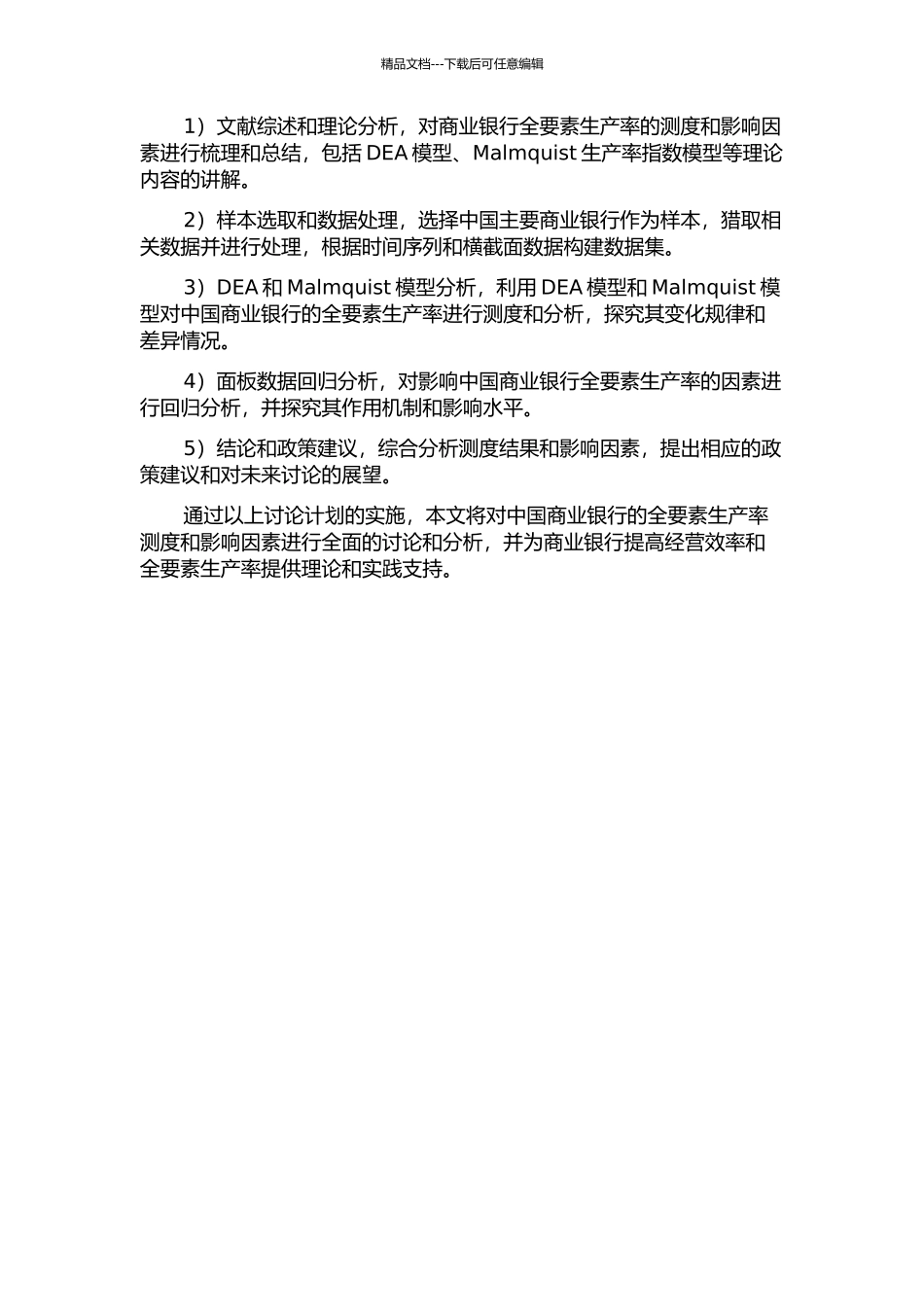 精品文档---下载后可任意编辑

1）文献综述和理论分析，对商业银行全要素生产率的测度和影响因素进行梳理和总结，包括 DEA 模型、Malmquist 生产率指数模型等理论内容的讲解。

2）样本选取和数据处理，选择中国主要商业银行作为样本，猎取相关数据并进行处理，根据时间序列和横截面数据构建数据集。

3）DEA 和 Malmquist 模型分析，利用 DEA 模型和 Malmquist 模型对中国商业银行的全要素生产率进行测度和分析，探究其变化规律和差异情况。

4）面板数据回归分析，对影响中国商业银行全要素生产率的因素进行回归分析，并探究其作用机制和影响水平。

5）结论和政策建议，综合分析测度结果和影响因素，提出相应的政策建议和对未来讨论的展望。

通过以上讨论计划的实施，本文将对中国商业银行的全要素生产率测度和影响因素进行全面的讨论和分析，并为商业银行提高经营效率和全要素生产率提供理论和实践支持。